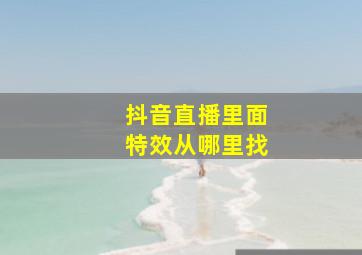 抖音直播里面
特效从哪里找